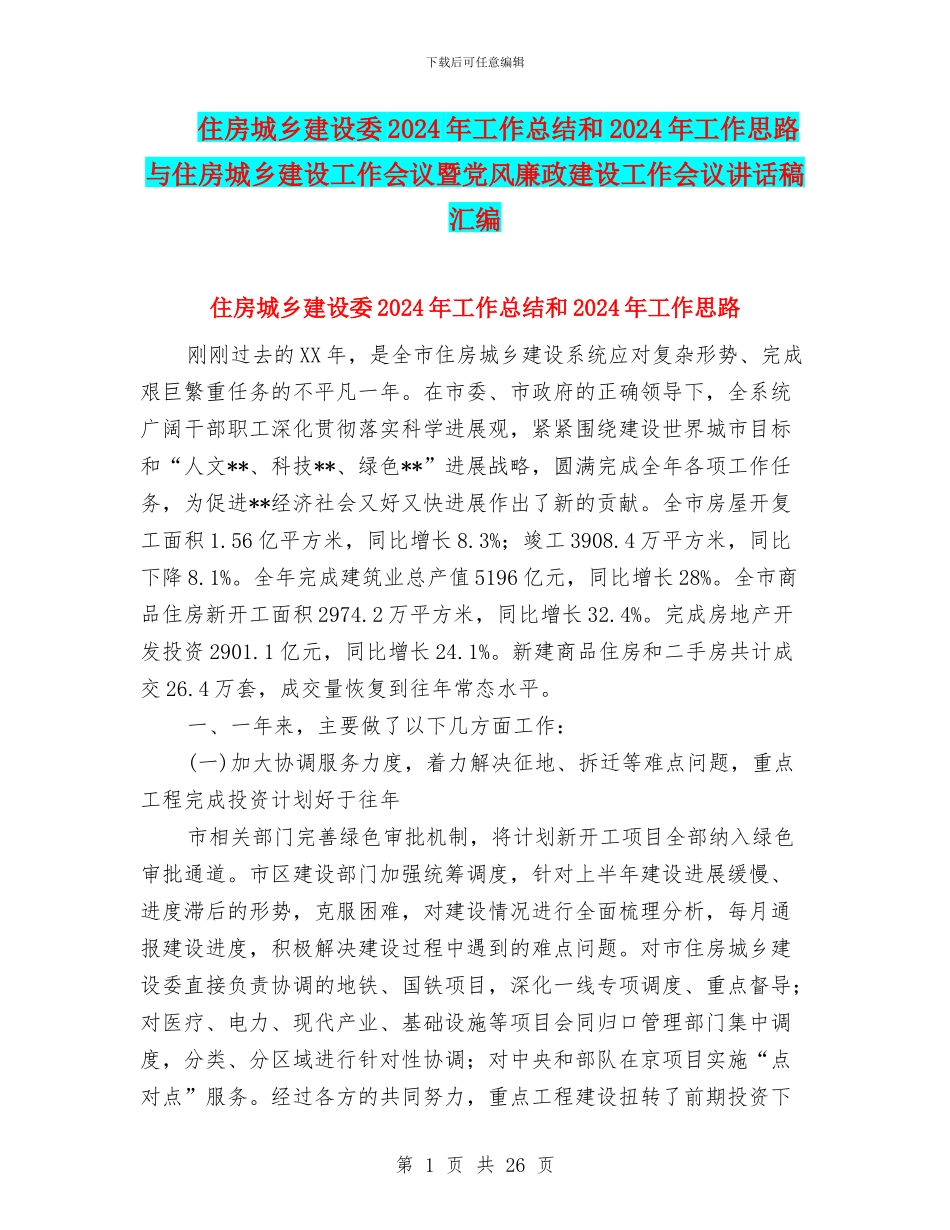 下载后可任意编辑

住房城乡建设委2024年工作总结和2024年工作思路与住房城乡建设工作会议暨党风廉政建设工作会议讲话稿汇编

住房城乡建设委2024年工作总结和2024年工作思路

刚刚过去的XX年，是全市住房城乡建设系统应对复杂形势、完成艰巨繁重任务的不平凡一年。在市委、市政府的正确领导下，全系统广阔干部职工深化贯彻落实科学进展观，紧紧围绕建设世界城市目标和“人文**、科技**、绿色**”进展战略，圆满完成全年各项工作任务，为促进**经济社会又好又快进展作出了新的贡献。全市房屋开复工面积1.56亿平方米，同比增长8.3%；竣工3908.4万平方米，同比下降8.1%。全年完成建筑业总产值5196亿元，同比增长28%。全市商品住房新开工面积2974.2万平方米，同比增长32.4%。完成房地产开发投资2901.1亿元，同比增长24.1%。新建商品住房和二手房共计成交26.4万套，成交量恢复到往年常态水平。

一、一年来，主要做了以下几方面工作：

(一)加大协调服务力度，着力解决征地、拆迁等难点问题，重点工程完成投资计划好于往年

市相关部门完善绿色审批机制，将计划新开工项目全部纳入绿色审批通道。市区建设部门加强统筹调度，针对上半年建设进展缓慢、进度滞后的形势，克服困难，对建设情况进行全面梳理分析，每月通报建设进度，积极解决建设过程中遇到的难点问题。对市住房城乡建设委直接负责协调的地铁、国铁项目，深化一线专项调度、重点督导；对医疗、电力、现代产业、基础设施等项目会同归口管理部门集中调度，分类、分区域进行针对性协调；对中央和部队在京项目实施“点对点”服务。经过各方的共同努力，重点工程建设扭转了前期投资下

第 1 页 共 26 页